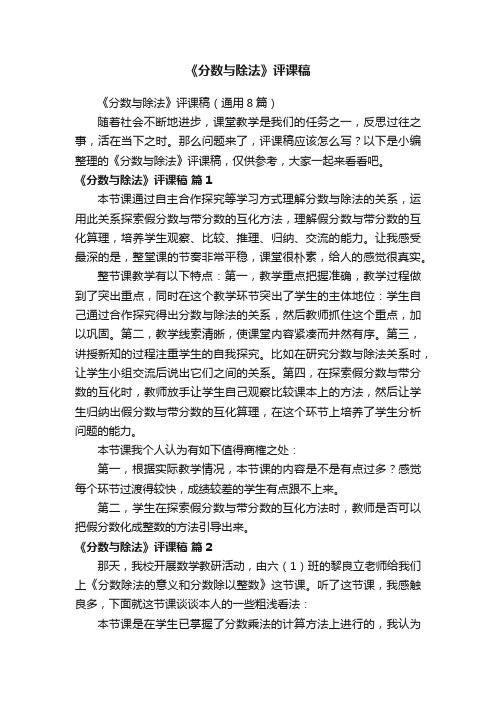 《分数与除法》评课稿

《分数与除法》评课稿（通用8篇）

随着社会不断地进步，课堂教学是我们的任务之一，反思过往之事，活在当下之时。那么问题来了，评课稿应该怎么写？以下是小编整理的《分数与除法》评课稿，仅供参考，大家一起来看看吧。

《分数与除法》评课稿 篇1

本节课通过自主合作探究等学习方式理解分数与除法的关系，运用此关系探索假分数与带分数的互化方法，理解假分数与带分数的互化算理，培养学生观察、比较、推理、归纳、交流的能力。让我感受最深的是，整堂课的节奏非常平稳，课堂很朴素，给人的感觉很真实。

整节课教学有以下特点：第一，教学重点把握准确，教学过程做到了突出重点，同时在这个教学环节突出了学生的主体地位：学生自己通过合作探究得出分数与除法的关系，然后教师抓住这个重点，加以巩固。第二，教学线索清晰，使课堂内容紧凑而井然有序。第三，讲授新知的过程注重学生的自我探究。比如在研究分数与除法关系时，让学生小组交流后说出它们之间的关系。第四，在探索假分数与带分数的互化时，教师放手让学生自己观察比较课本上的方法，然后让学生归纳出假分数与带分数的互化算理，在这个环节上培养了学生分析问题的能力。

本节课我个人认为有如下值得商榷之处：

第一，根据实际教学情况，本节课的内容是不是有点过多？感觉每个环节过渡得较快，成绩较差的学生有点跟不上来。

第二，学生在探索假分数与带分数的互化方法时，教师是否可以把假分数化成整数的方法引导出来。

《分数与除法》评课稿 篇2

那天，我校开展数学教研活动，由六（1）班的黎良立老师给我们上《分数除法的意义和分数除以整数》这节课。听了这节课，我感触良多，下面就这节课谈谈本人的一些粗浅看法：

本节课是在学生已掌握了分数乘法的计算方法上进行的，我认为